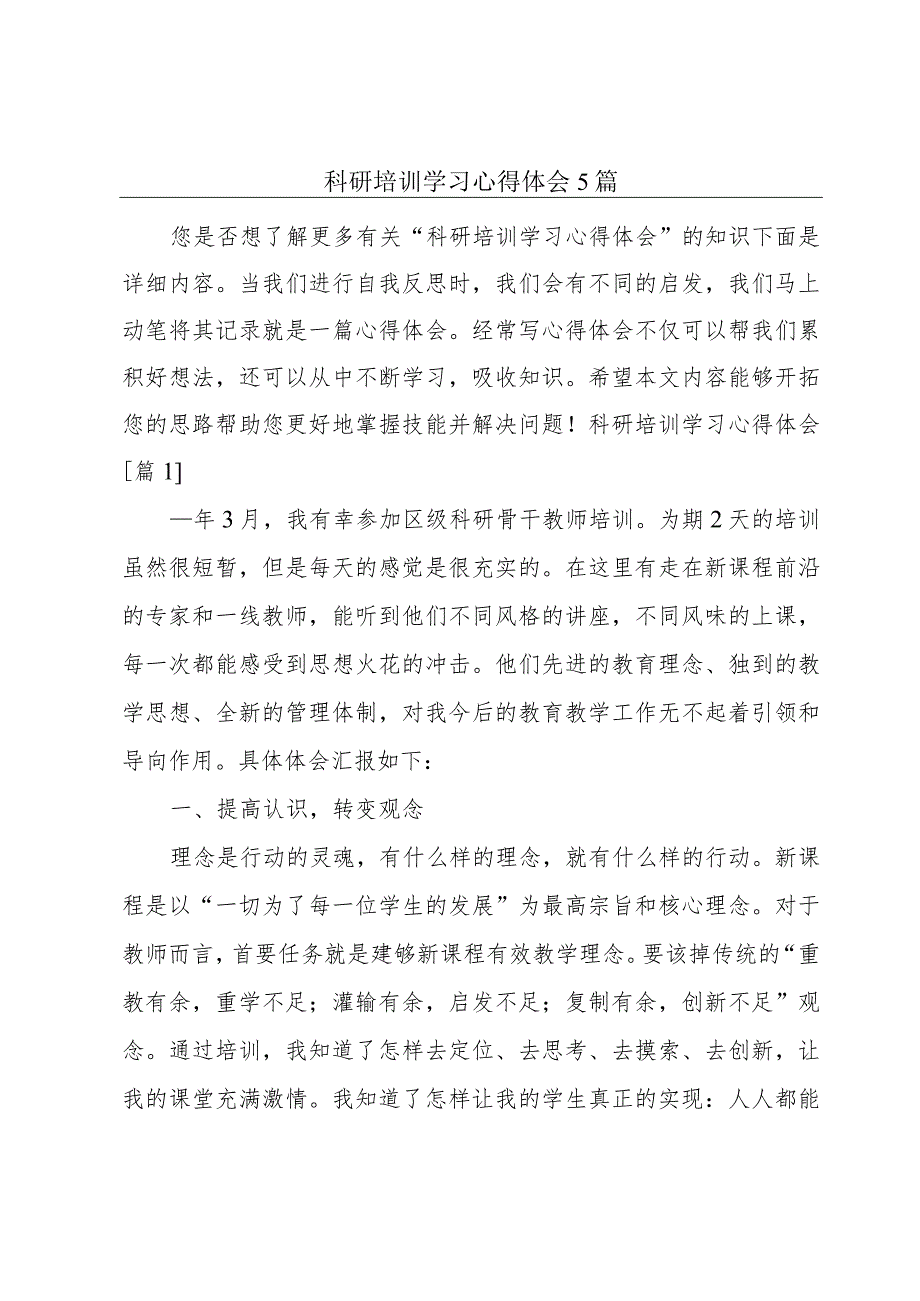 科研培训学习心得体会5篇

您是否想了解更多有关“科研培训学习心得体会”的知识下面是详细内容。当我们进行自我反思时，我们会有不同的启发，我们马上动笔将其记录就是一篇心得体会。经常写心得体会不仅可以帮我们累积好想法，还可以从中不断学习，吸收知识。希望本文内容能够开拓您的思路帮助您更好地掌握技能并解决问题！科研培训学习心得体会[篇1]

—年3月，我有幸参加区级科研骨干教师培训。为期2天的培训虽然很短暂，但是每天的感觉是很充实的。在这里有走在新课程前沿的专家和一线教师，能听到他们不同风格的讲座，不同风味的上课，每一次都能感受到思想火花的冲击。他们先进的教育理念、独到的教学思想、全新的管理体制，对我今后的教育教学工作无不起着引领和导向作用。具体体会汇报如下：

一、提高认识，转变观念

理念是行动的灵魂，有什么样的理念，就有什么样的行动。新课程是以“一切为了每一位学生的发展”为最高宗旨和核心理念。对于教师而言，首要任务就是建够新课程有效教学理念。要该掉传统的“重教有余，重学不足；灌输有余，启发不足；复制有余，创新不足”观念。通过培训，我知道了怎样去定位、去思考、去摸索、去创新，让我的课堂充满激情。我知道了怎样让我的学生真正的实现：人人都能